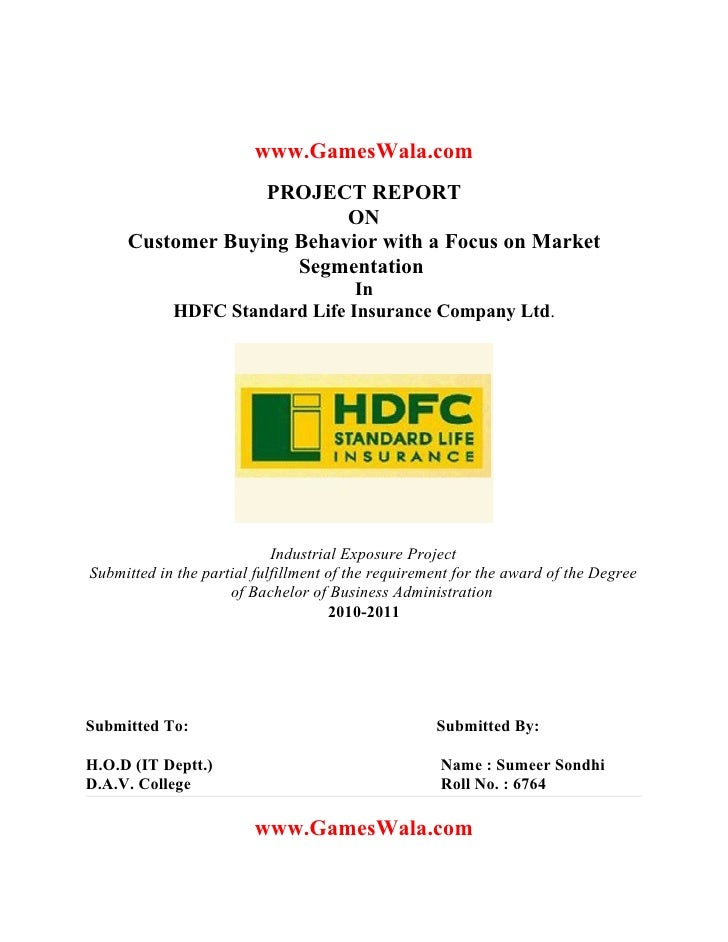 www.GamesWala.com

PROJECT REPORT
ON
Customer Buying Behavior with a Focus on Market Segmentation
In
HDFC Standard Life Insurance Company Ltd.

HDFC
STANDARD LIFE
INSURANCE

Industrial Exposure Project
Submitted in the partial fulfillment of the requirement for the award of the Degree of Bachelor of Business Administration
2010-2011

Submitted To:

H.O.D (IT Deptt.)
D.A.V. College

Submitted By:

Name : Sumeer Sondhi
Roll No. : 6764

www.GamesWala.com